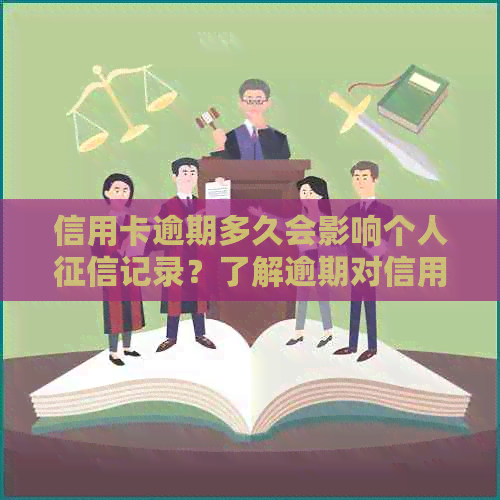 信用卡逾期多久会影响个人征信记录？了解逾期对信用